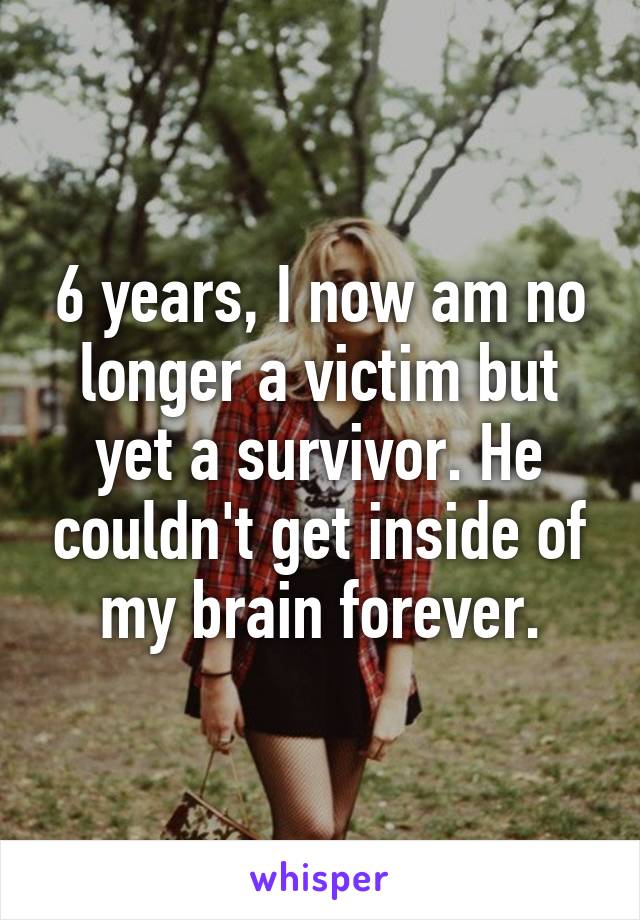 6 years, I now am no longer a victim but yet a survivor. He couldn't get inside of my brain forever.

whisper